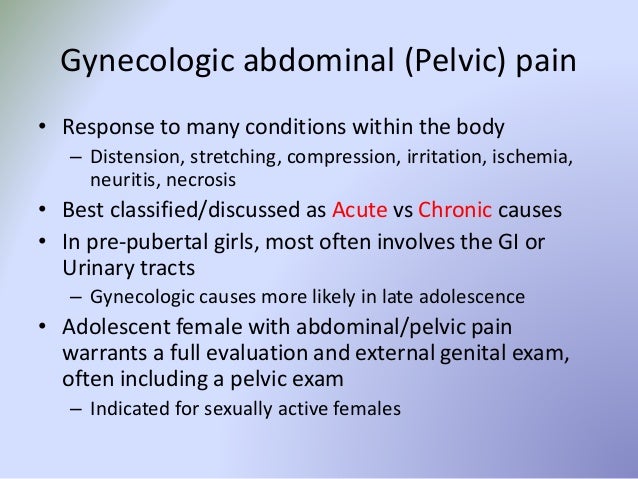 Gynecologic abdominal (Pelvic) pain

• Response to many conditions within the body
– Distension, stretching, compression, irritation, ischemia, neuritis, necrosis
• Best classified/discussed as Acute vs Chronic causes
• In pre-pubertal girls, most often involves the GI or Urinary tracts
– Gynecologic causes more likely in late adolescence
• Adolescent female with abdominal/pelvic pain warrants a full evaluation and external genital exam, often including a pelvic exam
– Indicated for sexually active females